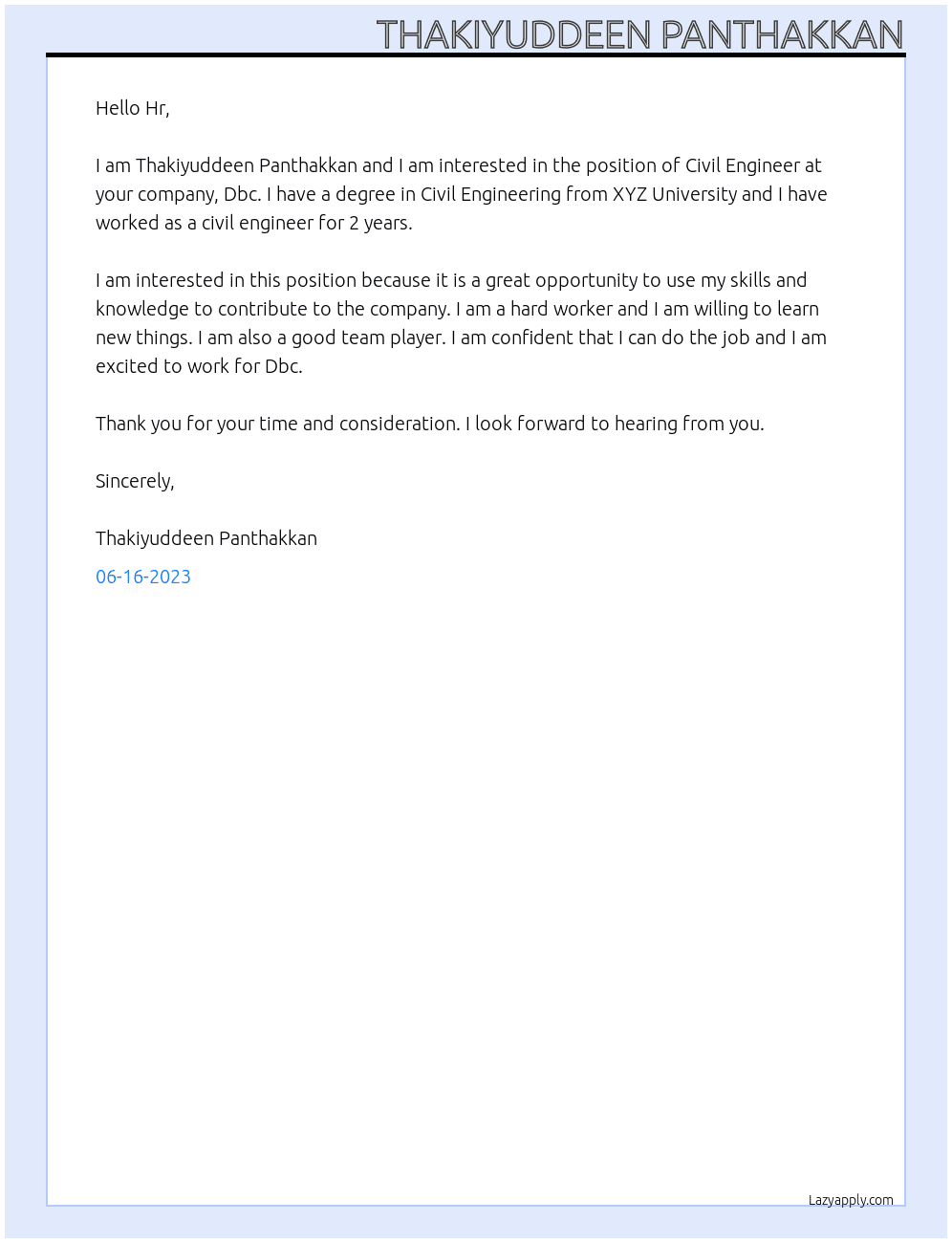 THAKIYUDDEEN PANTHAKKAN

Hello Hr,

I am Thakiyuddeen Panthakkan and I am interested in the position of Civil Engineer at your company, Dbc. I have a degree in Civil Engineering from XYZ University and I have worked as a civil engineer for 2 years.

I am interested in this position because it is a great opportunity to use my skills and knowledge to contribute to the company. I am a hard worker and I am willing to learn new things. I am also a good team player. I am confident that I can do the job and I am excited to work for Dbc.

Thank you for your time and consideration. I look forward to hearing from you.

Sincerely,

Thakiyuddeen Panthakkan

06-16-2023

Lazyapply.com